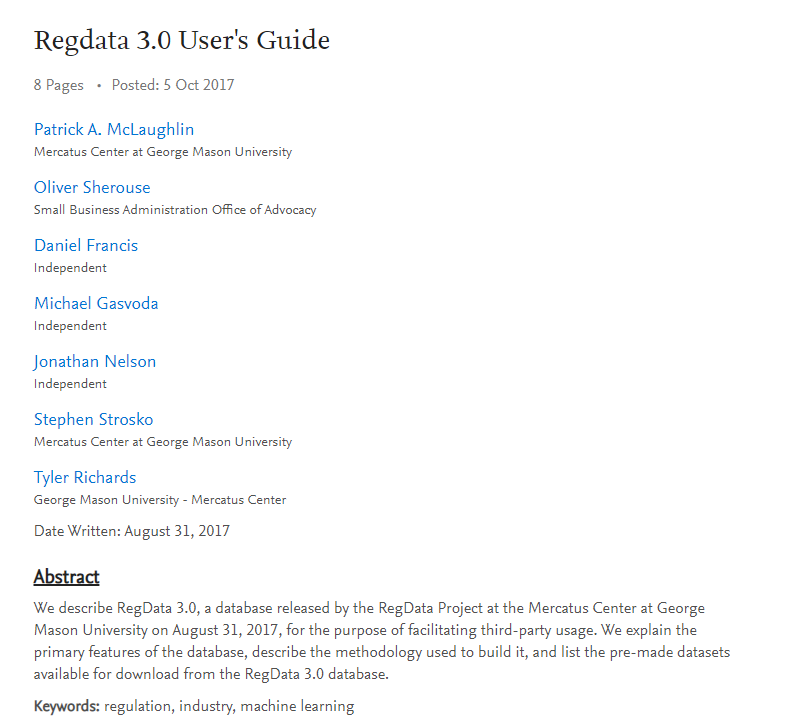 Regdata 3.0 User's Guide

8 Pages • Posted: 5 Oct 2017

Patrick A. McLaughlin
Mercatus Center at George Mason University

Oliver Sherouse
Small Business Administration Office of Advocacy

Daniel Francis
Independent

Michael Gasvoda
Independent

Jonathan Nelson
Independent

Stephen Strosko
Mercatus Center at George Mason University

Tyler Richards
George Mason University - Mercatus Center

Date Written: August 31, 2017

Abstract

We describe RegData 3.0, a database released by the RegData Project at the Mercatus Center at George Mason University on August 31, 2017, for the purpose of facilitating third-party usage. We explain the primary features of the database, describe the methodology used to build it, and list the pre-made datasets available for download from the RegData 3.0 database.

Keywords: regulation, industry, machine learning